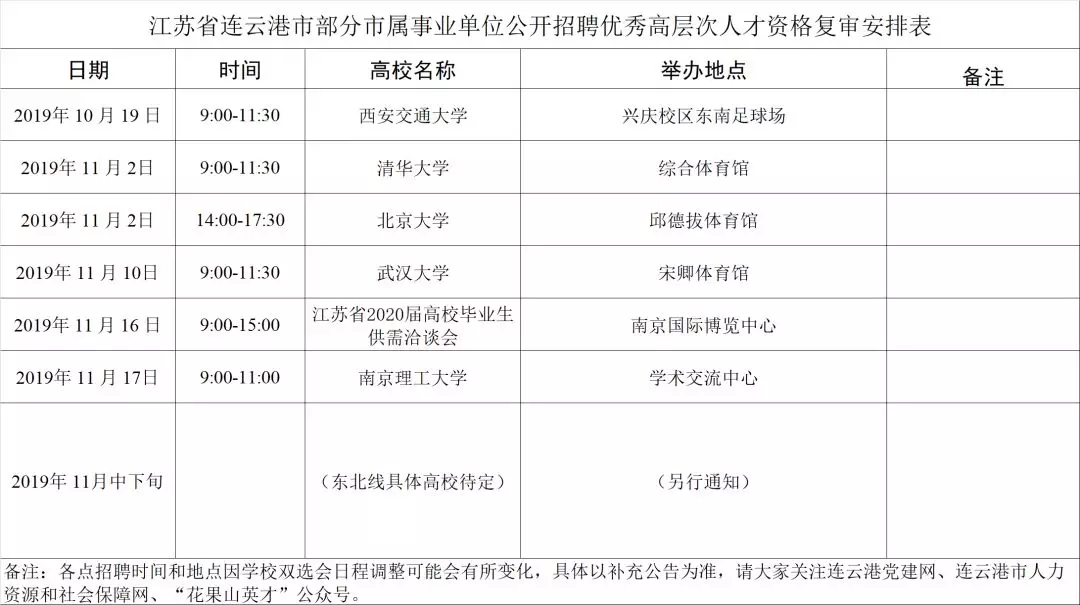 江苏省连云港市部分市属事业单位公开招聘优秀高层次人才资格复审安排表

| 日期 | 时间 | 高校名称 | 举办地点 | 备注 |
|---|---|---|---|---|
| 2019年 10 月 19 日 | 9:00-11:30 | 西安交通大学 | 兴庆校区东南足球场 | |
| 2019年 11 月 2日 | 9:00-11:30 | 清华大学 | 综合体育馆 | |
| 2019年 11 月 2日 | 14:00-17:30 | 北京大学 | 邱德拔体育馆 | |
| 2019年 11 月 10日 | 9:00-11:30 | 武汉大学 | 宋卿体育馆 | |
| 2019年 11 月 16 日 | 9:00-15:00 | 江苏省2020届高校毕业生供需洽谈会 | 南京国际博览中心 | |
| 2019年 11 月 17日 | 9:00-11:00 | 南京理工大学 | 学术交流中心 | |
| 2019年 11月中下旬 | | （东北线具体高校待定） | （另行通知） | |

备注：各点招聘时间和地点因学校双选会日程调整可能会有所变化，具体以补充公告为准，请大家关注连云港党建网、连云港市人力资源和社会保障网、“花果山英才”公众号。